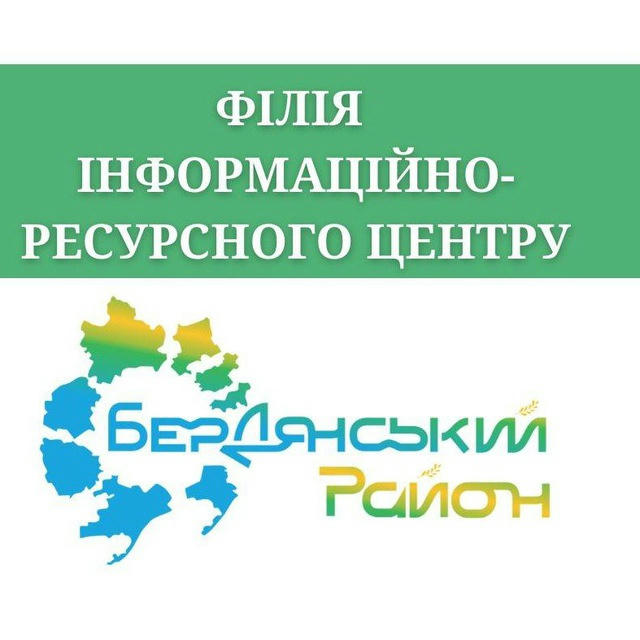 ФІЛІЯ ІНФОРМАЦІЙНО-РЕСУРСНОГО ЦЕНТРУ

Бердянський
Район